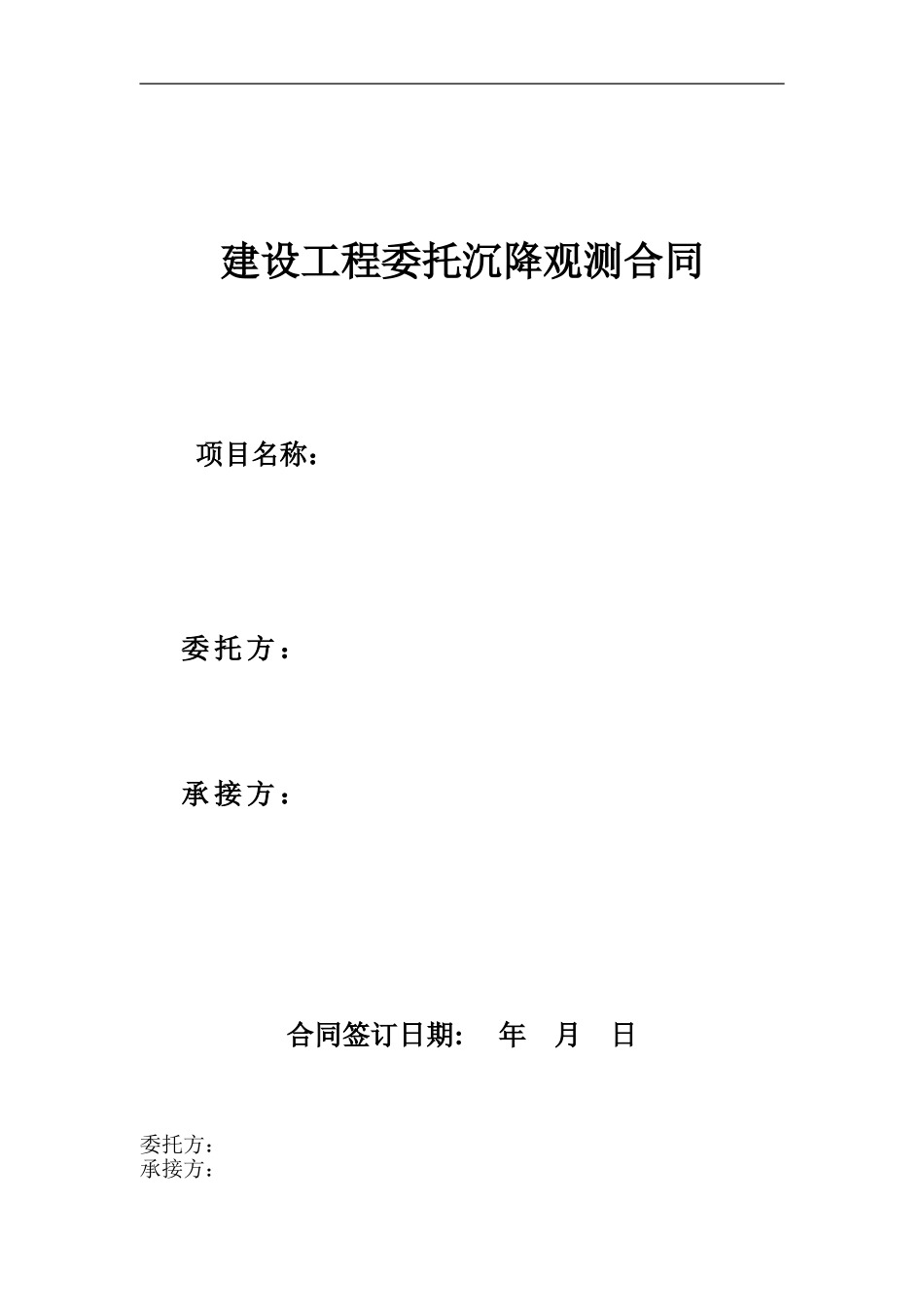 建设工程委托沉降观测合同

项目名称：

委托方：

承接方：

合同签订日期：　年　月　日

委托方：
承接方：